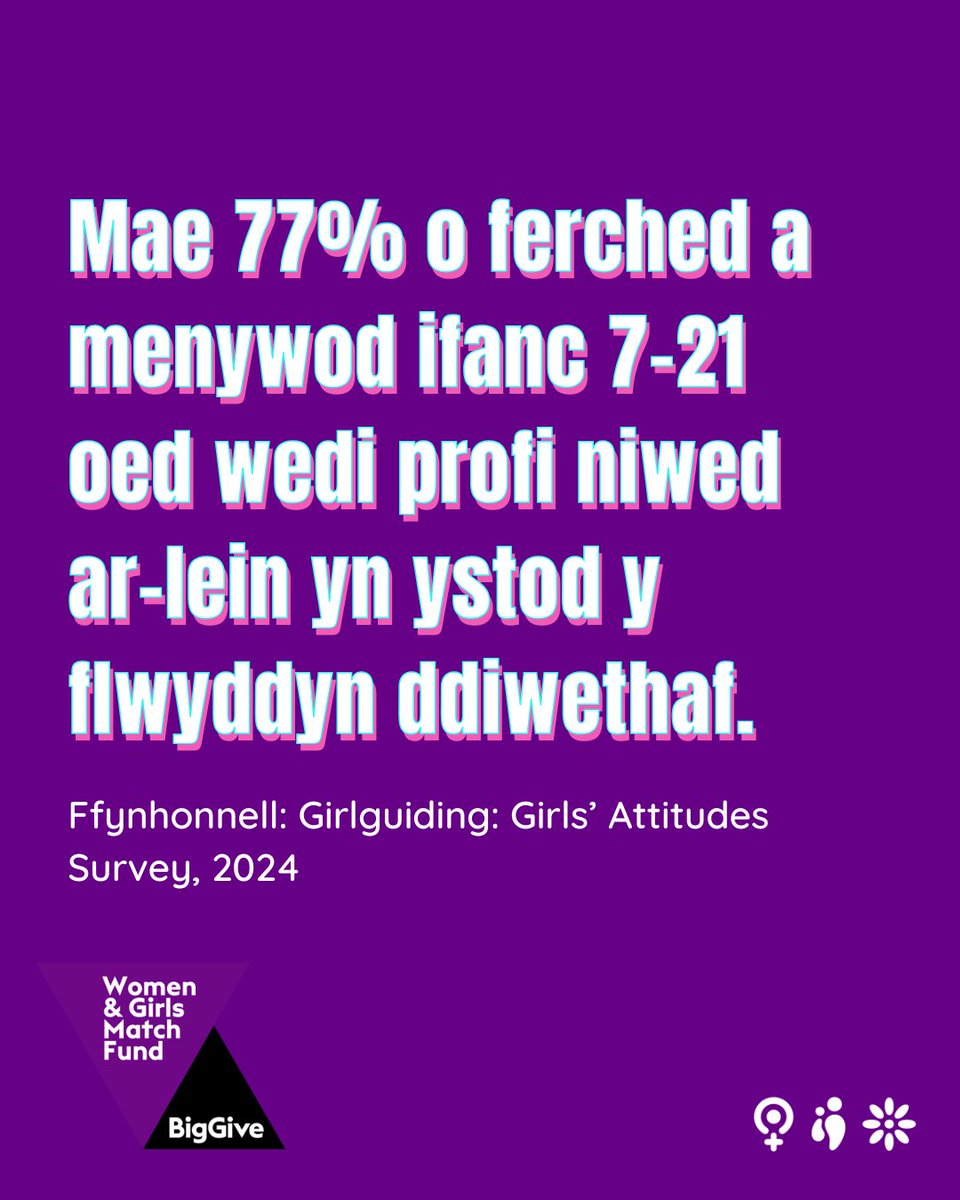 Mae 77% o ferched a menywod ifanc 7-21 oed wedi profi niwed ar-lein yn ystod y flwyddyn ddiwethaf.

Ffynhonnell: Girlguiding: Girls' Attitudes Survey, 2024

Women & Girls Match Fund

BigGive